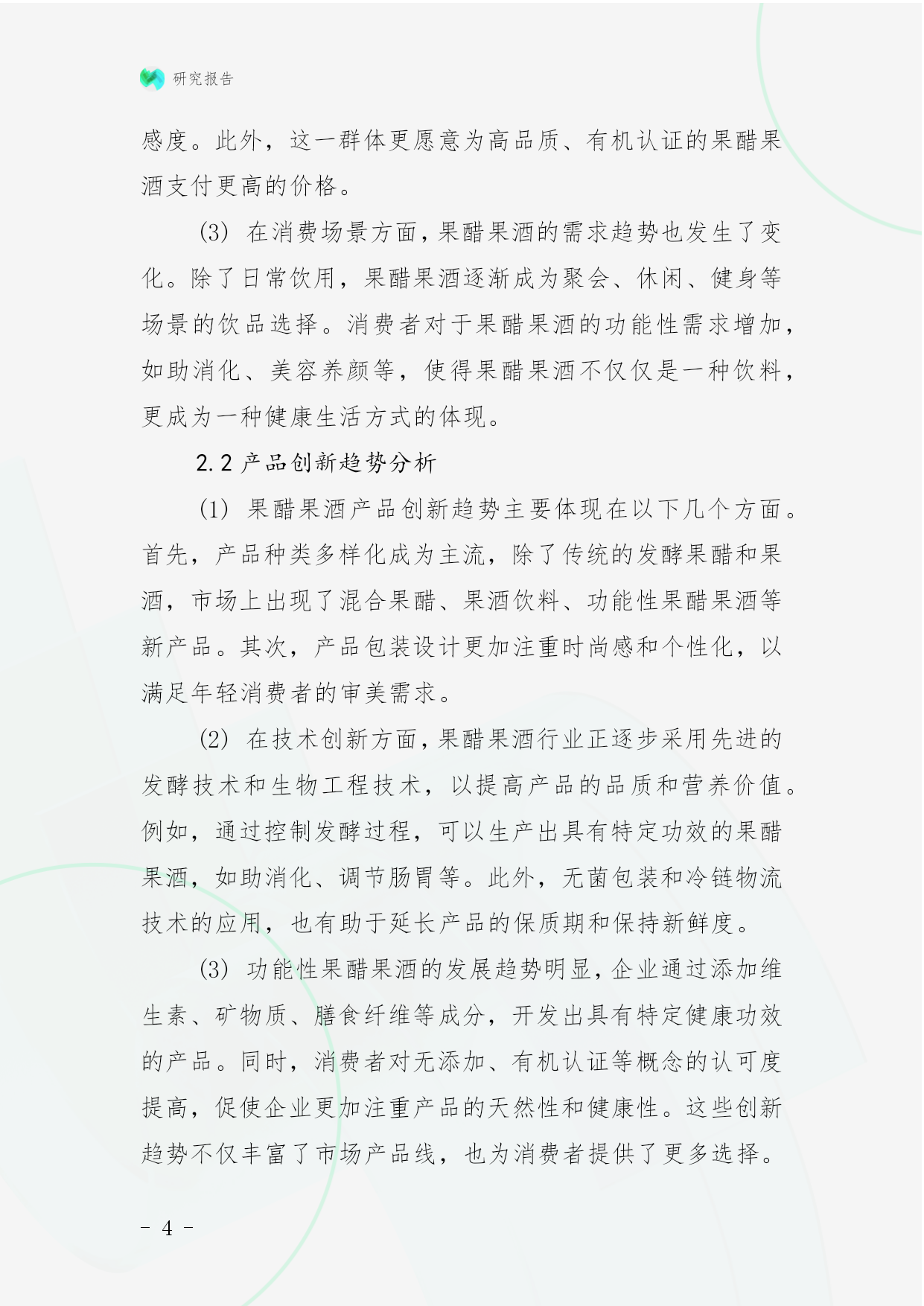 研究报告

感度。此外，这一群体更愿意为高品质、有机认证的果醋果酒支付更高的价格。

(3) 在消费场景方面，果醋果酒的需求趋势也发生了变化。除了日常饮用，果醋果酒逐渐成为聚会、休闲、健身等场景的饮品选择。消费者对于果醋果酒的功能性需求增加，如助消化、美容养颜等，使得果醋果酒不仅仅是一种饮料，更成为一种健康生活方式的体现。

2.2 产品创新趋势分析

(1) 果醋果酒产品创新趋势主要体现在以下几个方面。首先，产品种类多样化成为主流，除了传统的发酵果醋和果酒，市场上出现了混合果醋、果酒饮料、功能性果醋果酒等新产品。其次，产品包装设计更加注重时尚感和个性化，以满足年轻消费者的审美需求。

(2) 在技术创新方面，果醋果酒行业正逐步采用先进的发酵技术和生物工程技术，以提高产品的品质和营养价值。例如，通过控制发酵过程，可以生产出具有特定功效的果醋果酒，如助消化、调节肠胃等。此外，无菌包装和冷链物流技术的应用，也有助于延长产品的保质期和保持新鲜度。

(3) 功能性果醋果酒的发展趋势明显，企业通过添加维生素、矿物质、膳食纤维等成分，开发出具有特定健康功效的产品。同时，消费者对无添加、有机认证等概念的认可度提高，促使企业更加注重产品的天然性和健康性。这些创新趋势不仅丰富了市场产品线，也为消费者提供了更多选择。

- 4 -